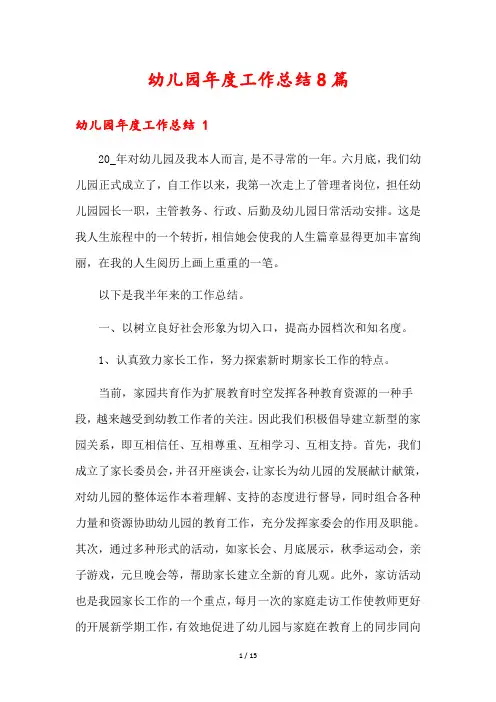 幼儿园年度工作总结8篇

幼儿园年度工作总结 1

20_年对幼儿园及我本人而言,是不寻常的一年。六月底，我们幼儿园正式成立了，自工作以来，我第一次走上了管理者岗位，担任幼儿园园长一职，主管教务、行政、后勤及幼儿园日常活动安排。这是我人生旅程中的一个转折，相信她会使我的人生篇章显得更加丰富绚丽，在我的人生阅历上画上重重的一笔。

以下是我半年来的工作总结。

一、以树立良好社会形象为切入口，提高办园档次和知名度。

1、认真致力家长工作，努力探索新时期家长工作的特点。

当前，家园共育作为扩展教育时空发挥各种教育资源的一种手段，越来越受到幼教工作者的关注。因此我们积极倡导建立新型的家园关系，即互相信任、互相尊重、互相学习、互相支持。首先，我们成立了家长委员会，并召开座谈会，让家长为幼儿园的发展献计献策，对幼儿园的整体运作本着理解、支持的态度进行督导，同时组合各种力量和资源协助幼儿园的教育工作，充分发挥家委会的作用及职能。其次，通过多种形式的活动，如家长会、月底展示，秋季运动会，亲子游戏，元旦晚会等，帮助家长建立全新的育儿观。此外，家访活动也是我园家长工作的一个重点，每月一次的家庭走访工作使教师更好的开展新学期工作，有效地促进了幼儿园与家庭在教育上的同步同向

1 / 15